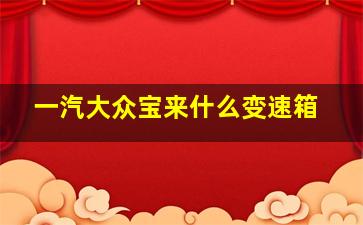 一汽大众宝来什么变速箱